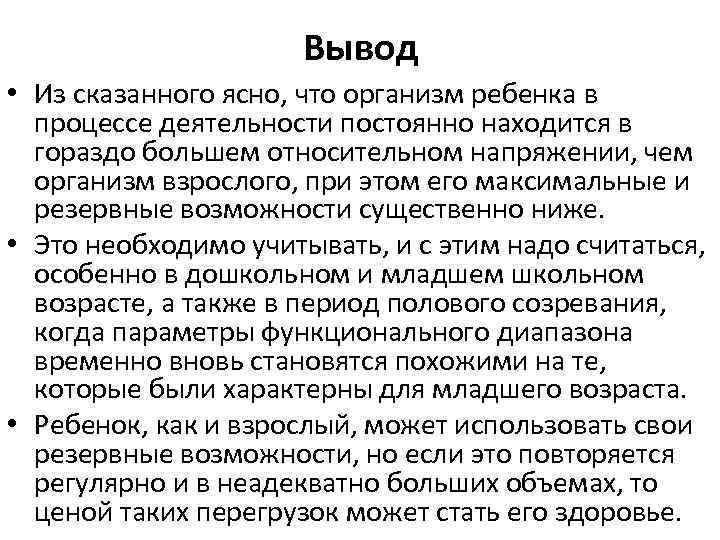 Вывод

• Из сказанного ясно, что организм ребенка в процессе деятельности постоянно находится в гораздо большем относительном напряжении, чем организм взрослого, при этом его максимальные и резервные возможности существенно ниже.

• Это необходимо учитывать, и с этим надо считаться, особенно в дошкольном и младшем школьном возрасте, а также в период полового созревания, когда параметры функционального диапазона временно вновь становятся похожими на те, которые были характерны для младшего возраста.

• Ребенок, как и взрослый, может использовать свои резервные возможности, но если это повторяется регулярно и в неадекватно больших объемах, то ценой таких перегрузок может стать его здоровье.